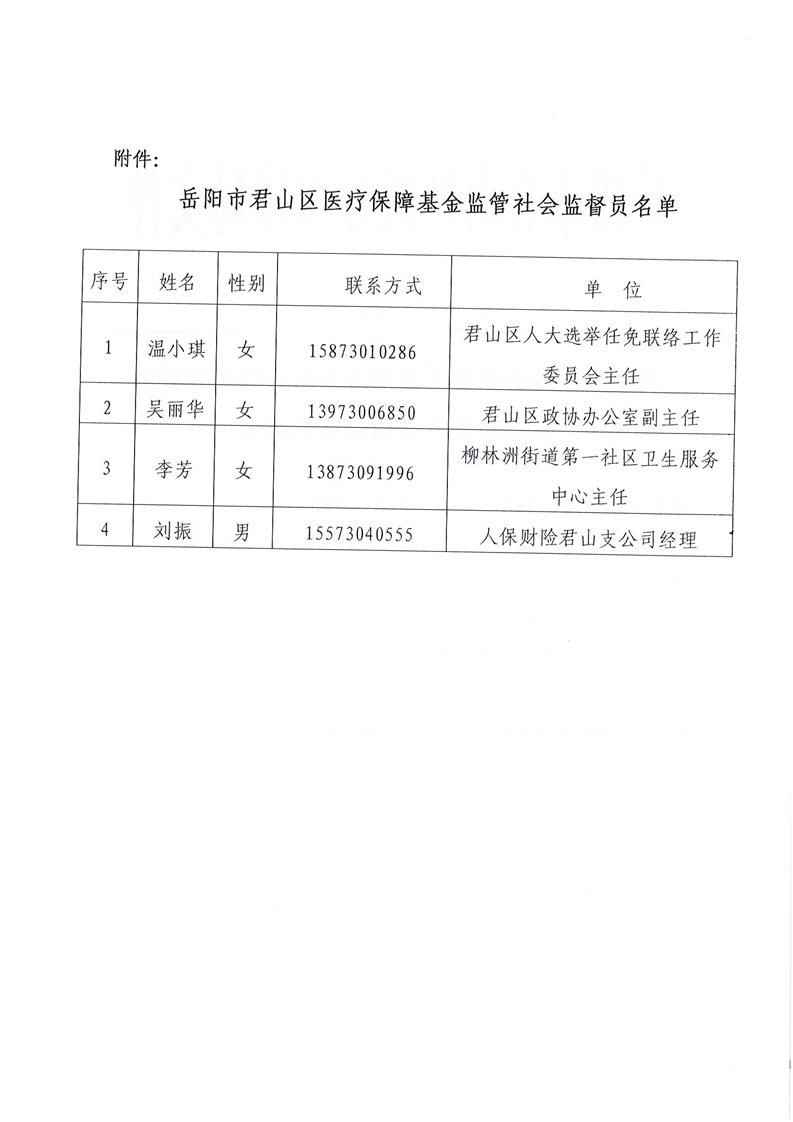 附件：

岳阳市君山区医疗保障基金监管社会监督员名单

| 序号 | 姓名 | 性别 | 联系方式 | 单　位 |
|---|---|---|---|---|
| 1 | 温小琪 | 女 | 15873010286 | 君山区人大选举任免联络工作委员会主任 |
| 2 | 吴丽华 | 女 | 13973006850 | 君山区政协办公室副主任 |
| 3 | 李芳 | 女 | 13873091996 | 柳林洲街道第一社区卫生服务中心主任 |
| 4 | 刘振 | 男 | 15573040555 | 人保财险君山支公司经理 |